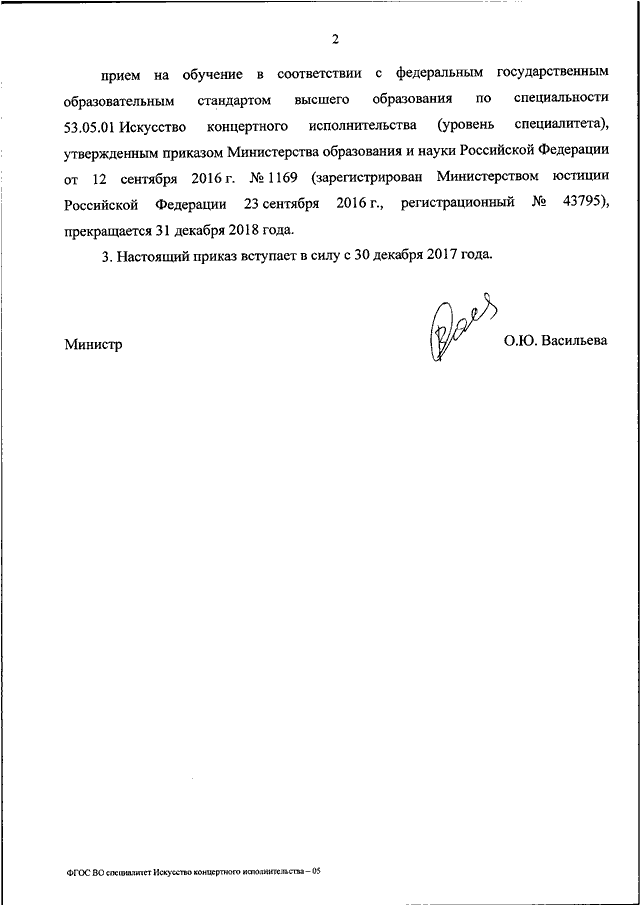 2

прием на обучение в соответствии с федеральным государственным образовательным стандартом высшего образования по специальности 53.05.01 Искусство концертного исполнительства (уровень специалитета), утвержденным приказом Министерства образования и науки Российской Федерации от 12 сентября 2016 г. № 1169 (зарегистрирован Министерством юстиции Российской Федерации 23 сентября 2016 г., регистрационный № 43795), прекращается 31 декабря 2018 года.

3. Настоящий приказ вступает в силу с 30 декабря 2017 года.

Министр

О.Ю. Васильева

ФГОС ВО специалитет Искусство концертного исполнительства – 05